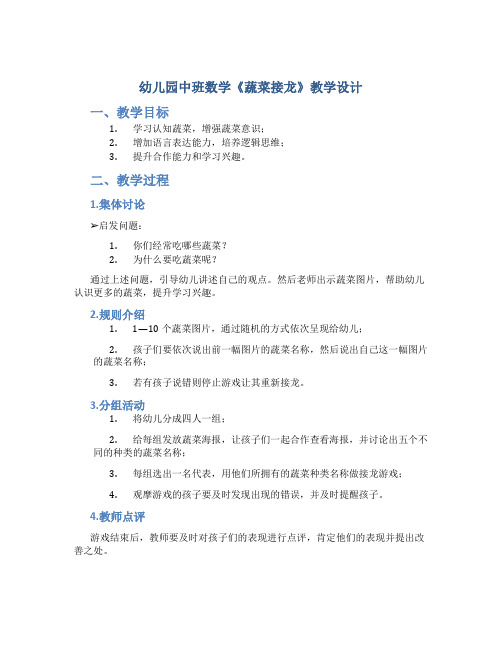 幼儿园中班数学《蔬菜接龙》教学设计

一、教学目标

1. 学习认知蔬菜，增强蔬菜意识；
2. 增加语言表达能力，培养逻辑思维；
3. 提升合作能力和学习兴趣。

二、教学过程

1.集体讨论

➢启发问题：

1. 你们经常吃哪些蔬菜？
2. 为什么要吃蔬菜呢？

通过上述问题，引导幼儿讲述自己的观点。然后老师出示蔬菜图片，帮助幼儿认识更多的蔬菜，提升学习兴趣。

2.规则介绍

1. 1—10 个蔬菜图片，通过随机的方式依次呈现给幼儿；

2. 孩子们要依次说出前一幅图片的蔬菜名称，然后说出自己这一幅图片的蔬菜名称；

3. 若有孩子说错则停止游戏让其重新接龙。

3.分组活动

1. 将幼儿分成四人一组；

2. 给每组发放蔬菜海报，让孩子们一起合作查看海报，并讨论出五个不同的种类的蔬菜名称；

3. 每组选出一名代表，用他们所拥有的蔬菜种类名称做接龙游戏；

4. 观摩游戏的孩子要及时发现出现的错误，并及时提醒孩子。

4.教师点评

游戏结束后，教师要及时对孩子们的表现进行点评，肯定他们的表现并提出改善之处。